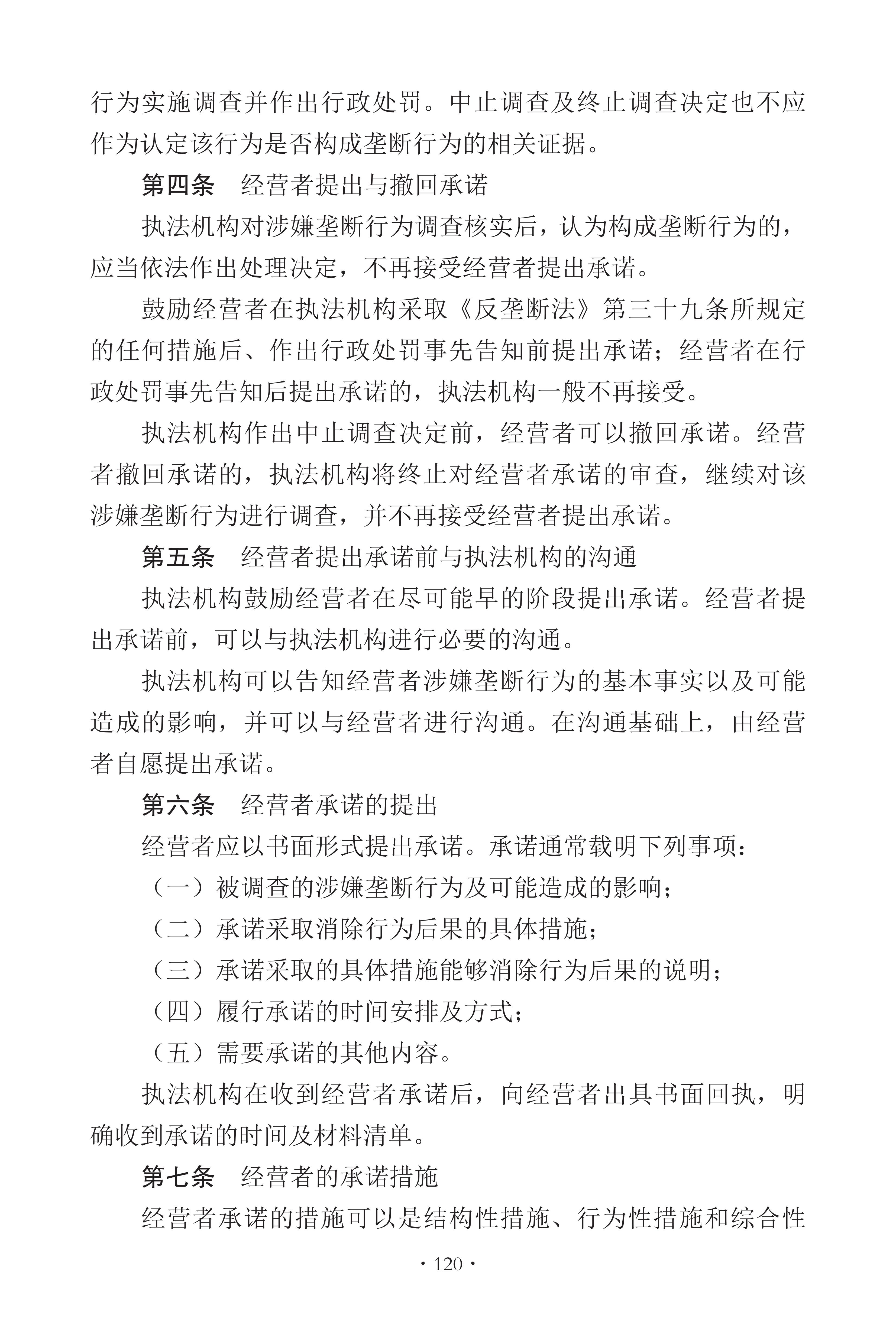 行为实施调查并作出行政处罚。中止调查及终止调查决定也不应作为认定该行为是否构成垄断行为的相关证据。

第四条　经营者提出与撤回承诺

执法机构对涉嫌垄断行为调查核实后，认为构成垄断行为的，应当依法作出处理决定，不再接受经营者提出承诺。

鼓励经营者在执法机构采取《反垄断法》第三十九条所规定的任何措施后、作出行政处罚事先告知前提出承诺；经营者在行政处罚事先告知后提出承诺的，执法机构一般不再接受。

执法机构作出中止调查决定前，经营者可以撤回承诺。经营者撤回承诺的，执法机构将终止对经营者承诺的审查，继续对该涉嫌垄断行为进行调查，并不再接受经营者提出承诺。

第五条　经营者提出承诺前与执法机构的沟通

执法机构鼓励经营者在尽可能早的阶段提出承诺。经营者提出承诺前，可以与执法机构进行必要的沟通。

执法机构可以告知经营者涉嫌垄断行为的基本事实以及可能造成的影响，并可以与经营者进行沟通。在沟通基础上，由经营者自愿提出承诺。

第六条　经营者承诺的提出

经营者应以书面形式提出承诺。承诺通常载明下列事项：

（一）被调查的涉嫌垄断行为及可能造成的影响；

（二）承诺采取消除行为后果的具体措施；

（三）承诺采取的具体措施能够消除行为后果的说明；

（四）履行承诺的时间安排及方式；

（五）需要承诺的其他内容。

执法机构在收到经营者承诺后，向经营者出具书面回执，明确收到承诺的时间及材料清单。

第七条　经营者的承诺措施

经营者承诺的措施可以是结构性措施、行为性措施和综合性

· 120 ·